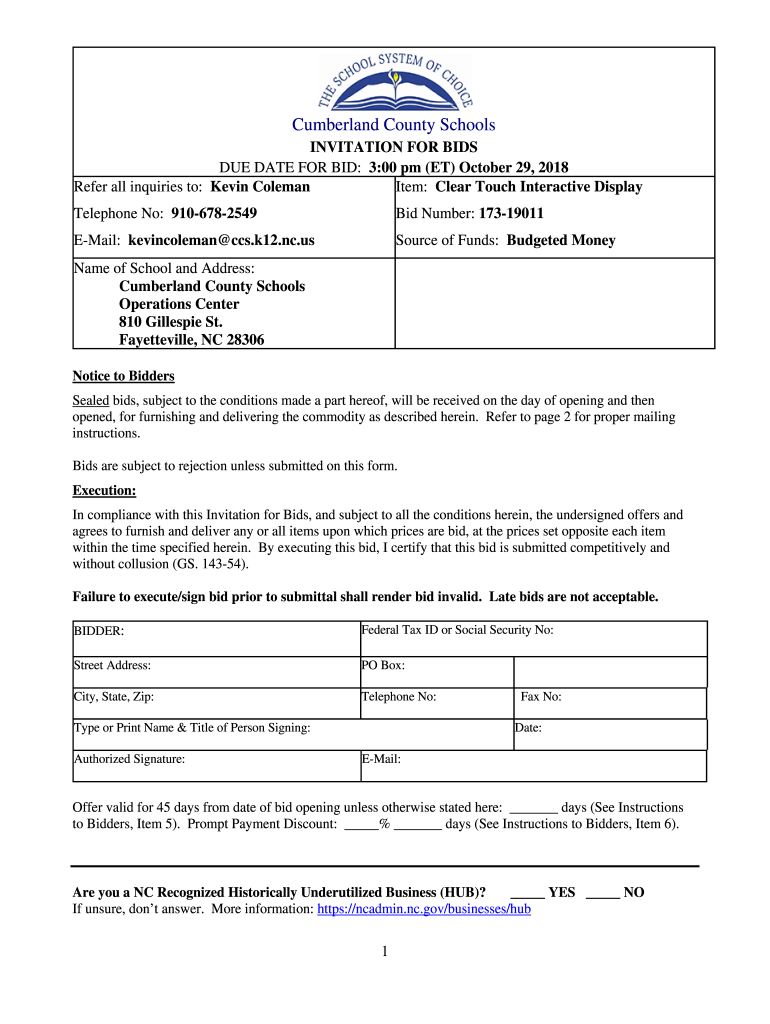 THE SCHOOL SYSTEM OF CHOICE

Cumberland County Schools
INVITATION FOR BIDS
DUE DATE FOR BID: 3:00 pm (ET) October 29, 2018

| Refer all inquiries to: Kevin Coleman | Item: Clear Touch Interactive Display |
|---|---|
| Telephone No: 910-678-2549 | Bid Number: 173-19011 |
| E-Mail: kevincoleman@ccs.k12.nc.us | Source of Funds: Budgeted Money |
| Name of School and Address: Cumberland County Schools Operations Center 810 Gillespie St. Fayetteville, NC 28306 | |

Notice to Bidders

Sealed bids, subject to the conditions made a part hereof, will be received on the day of opening and then opened, for furnishing and delivering the commodity as described herein. Refer to page 2 for proper mailing instructions.

Bids are subject to rejection unless submitted on this form.

Execution:

In compliance with this Invitation for Bids, and subject to all the conditions herein, the undersigned offers and agrees to furnish and deliver any or all items upon which prices are bid, at the prices set opposite each item within the time specified herein. By executing this bid, I certify that this bid is submitted competitively and without collusion (GS. 143-54).

Failure to execute/sign bid prior to submittal shall render bid invalid. Late bids are not acceptable.

| BIDDER: | Federal Tax ID or Social Security No: | |
|---|---|---|
| Street Address: | PO Box: | |
| City, State, Zip: | Telephone No: | Fax No: |
| Type or Print Name & Title of Person Signing: | | Date: |
| Authorized Signature: | E-Mail: | |

Offer valid for 45 days from date of bid opening unless otherwise stated here: _______ days (See Instructions to Bidders, Item 5). Prompt Payment Discount: _____% _______ days (See Instructions to Bidders, Item 6).

Are you a NC Recognized Historically Underutilized Business (HUB)? _____ YES _____ NO
If unsure, don't answer. More information: https://ncadmin.nc.gov/businesses/hub

1